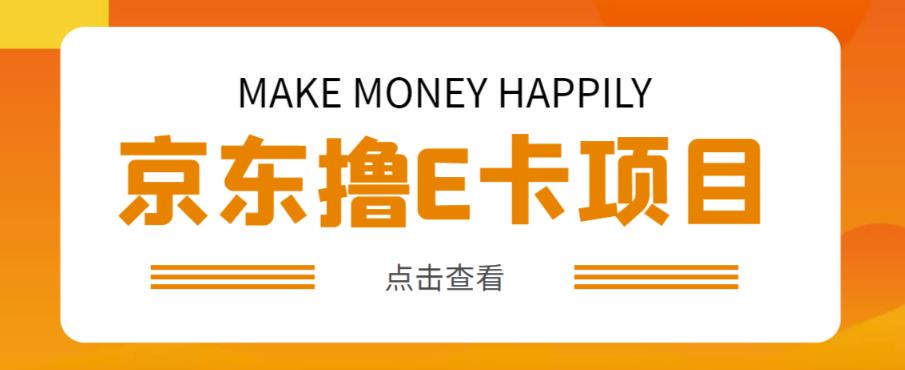 MAKE MONEY HAPPILY

京东撸E卡项目

点击查看